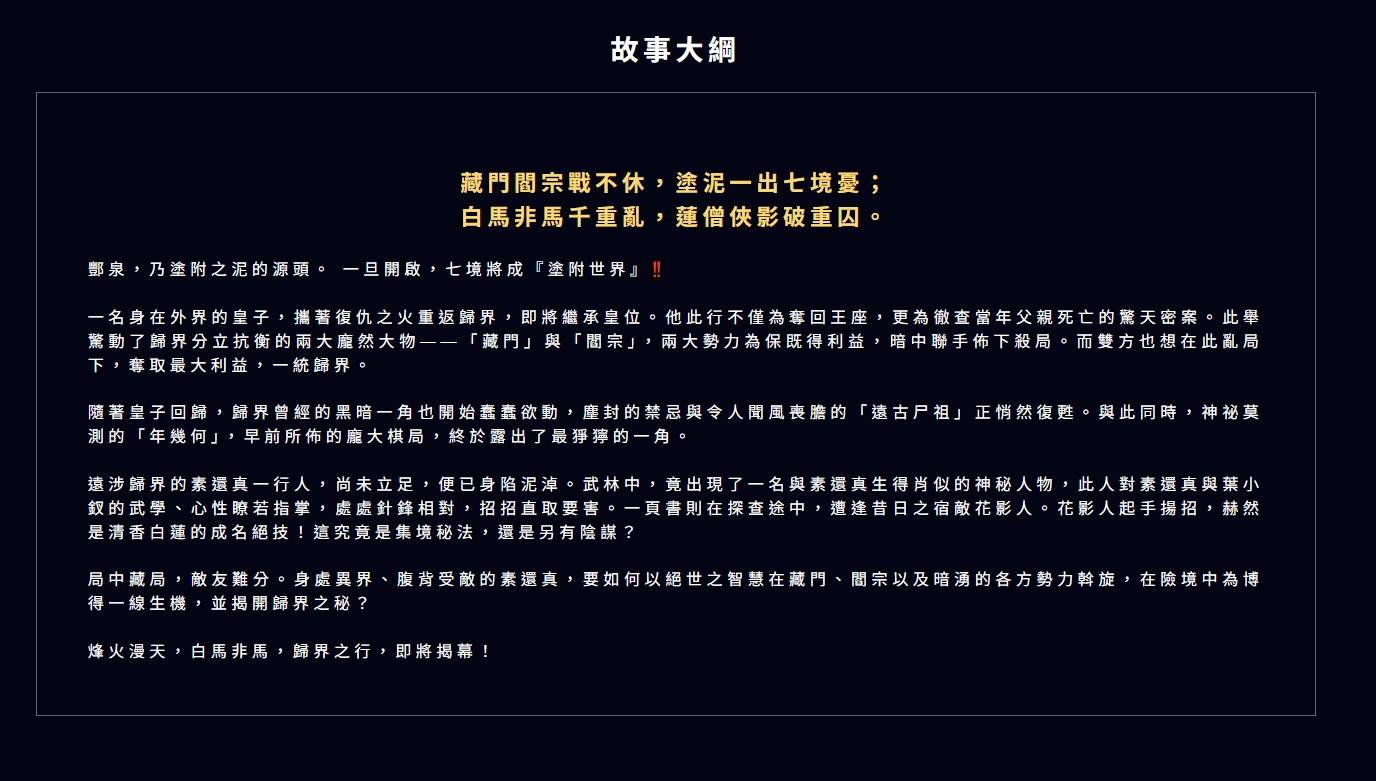 故事大綱

藏門閻宗戰不休，塗泥一出七境憂；
白馬非馬千重亂，蓮僧俠影破重囚。

酆泉，乃塗附之泥的源頭。 一旦開啟，七境將成『塗附世界』‼

一名身在外界的皇子，攜著復仇之火重返歸界，即將繼承皇位。他此行不僅為奪回王座，更為徹查當年父親死亡的驚天密案。此舉驚動了歸界分立抗衡的兩大龐然大物——「藏門」與「閻宗」，兩大勢力為保既得利益，暗中聯手佈下殺局。而雙方也想在此亂局下，奪取最大利益，一統歸界。

隨著皇子回歸，歸界曾經的黑暗一角也開始蠢蠢欲動，塵封的禁忌與令人聞風喪膽的「遠古尸祖」正悄然復甦。與此同時，神祕莫測的「年幾何」，早前所佈的龐大棋局，終於露出了最猙獰的一角。

遠涉歸界的素還真一行人，尚未立足，便已身陷泥淖。武林中，竟出現了一名與素還真生得肖似的神秘人物，此人對素還真與葉小釵的武學、心性瞭若指掌，處處針鋒相對，招招直取要害。一頁書則在探查途中，遭逢昔日之宿敵花影人。花影人起手揚招，赫然是清香白蓮的成名絕技！這究竟是集境秘法，還是另有陰謀？

局中藏局，敵友難分。身處異界、腹背受敵的素還真，要如何以絕世之智慧在藏門、閻宗以及暗湧的各方勢力斡旋，在險境中為博得一線生機，並揭開歸界之秘？

烽火漫天，白馬非馬，歸界之行，即將揭幕！